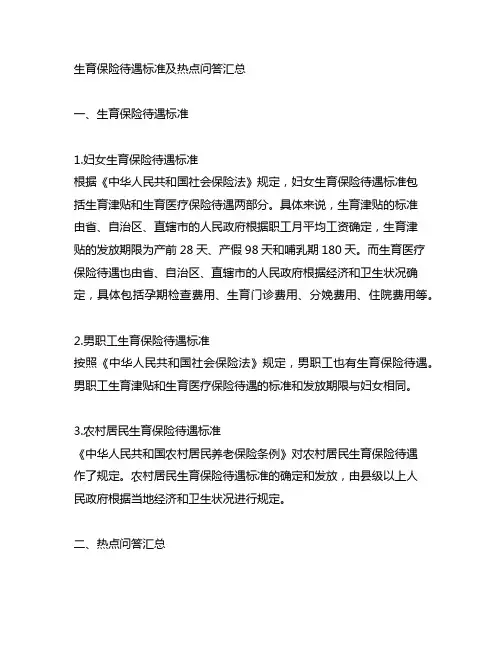 生育保险待遇标准及热点问答汇总

一、生育保险待遇标准

1.妇女生育保险待遇标准
根据《中华人民共和国社会保险法》规定，妇女生育保险待遇标准包括生育津贴和生育医疗保险待遇两部分。具体来说，生育津贴的标准由省、自治区、直辖市的人民政府根据职工月平均工资确定，生育津贴的发放期限为产前 28 天、产假 98 天和哺乳期 180 天。而生育医疗保险待遇也由省、自治区、直辖市的人民政府根据经济和卫生状况确定，具体包括孕期检查费用、生育门诊费用、分娩费用、住院费用等。

2.男职工生育保险待遇标准
按照《中华人民共和国社会保险法》规定，男职工也有生育保险待遇。男职工生育津贴和生育医疗保险待遇的标准和发放期限与妇女相同。

3.农村居民生育保险待遇标准
《中华人民共和国农村居民养老保险条例》对农村居民生育保险待遇作了规定。农村居民生育保险待遇标准的确定和发放，由县级以上人民政府根据当地经济和卫生状况进行规定。

二、热点问答汇总